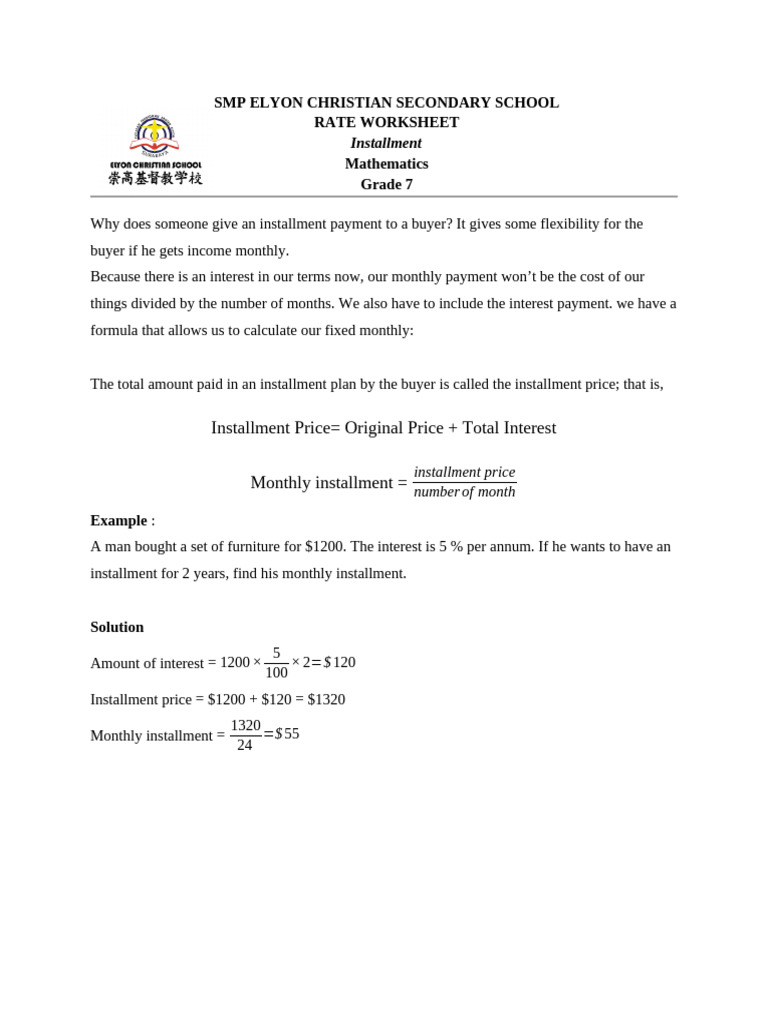 ELYON CHRISTIAN SCHOOL
崇高基督教学校

SMP ELYON CHRISTIAN SECONDARY SCHOOL
RATE WORKSHEET
Installment
Mathematics
Grade 7

Why does someone give an installment payment to a buyer? It gives some flexibility for the buyer if he gets income monthly.
Because there is an interest in our terms now, our monthly payment won't be the cost of our things divided by the number of months. We also have to include the interest payment. we have a formula that allows us to calculate our fixed monthly:

The total amount paid in an installment plan by the buyer is called the installment price; that is,

Installment Price= Original Price + Total Interest

Monthly installment = $\frac{installment\ price}{number\ of\ month}$

Example :
A man bought a set of furniture for $1200. The interest is 5 % per annum. If he wants to have an installment for 2 years, find his monthly installment.

Solution
Amount of interest = $1200 \times \frac{5}{100} \times 2 = \$120$
Installment price = $1200 + $120 = $1320
Monthly installment = $\frac{1320}{24} = \$55$